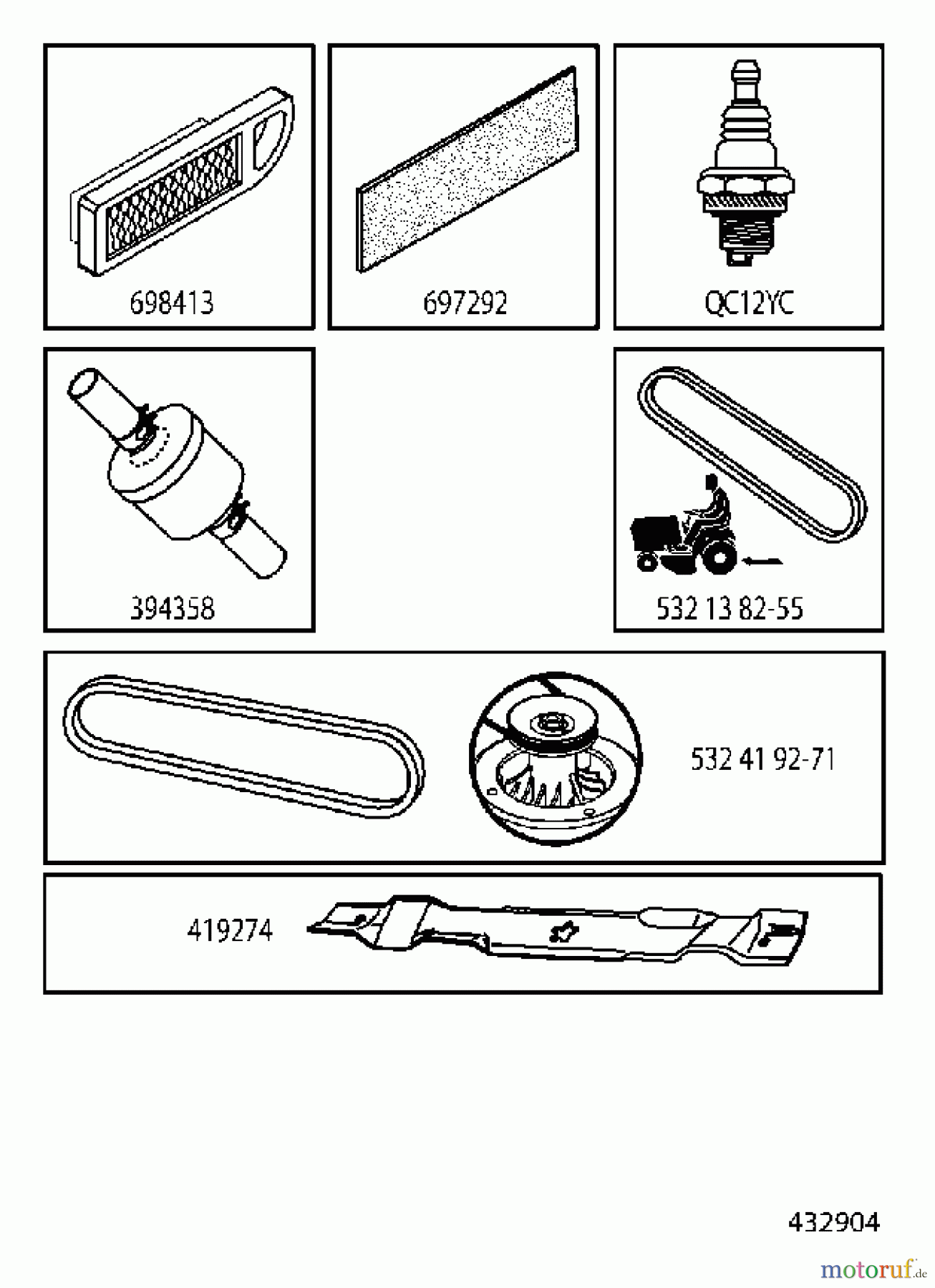 698413

697292

QC12YC

394358

532 13 82-55

532 41 92-71

419274

432904

motoruf.de